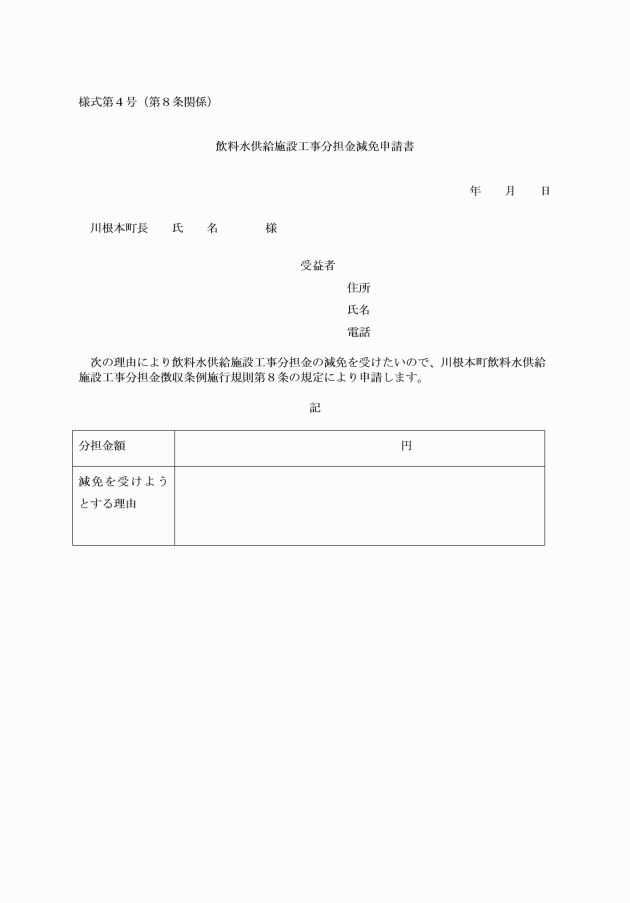 様式第４号（第８条関係）

飲料水供給施設工事分担金減免申請書

年　月　日

川根本町長　氏　名　様

受益者
住所
氏名
電話

次の理由により飲料水供給施設工事分担金の減免を受けたいので、川根本町飲料水供給施設工事分担金徴収条例施行規則第８条の規定により申請します。

記

| 分担金額 | 円 |
|---|---|
| 減免を受けようとする理由 | |